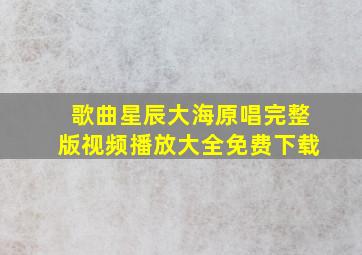 歌曲星辰大海原唱完整版视频播放大全免费下载